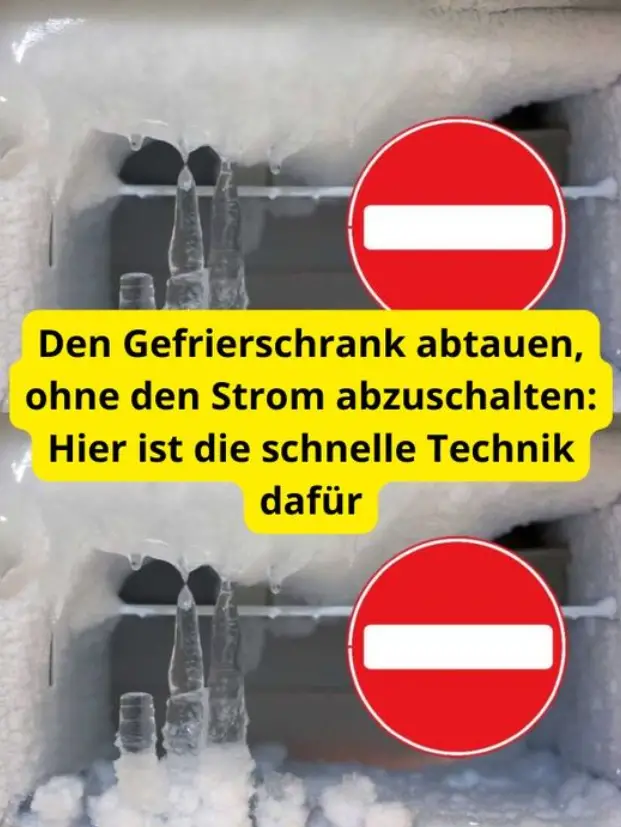 Den Gefrierschrank abtauen, ohne den Strom abzuschalten: Hier ist die schnelle Technik dafür